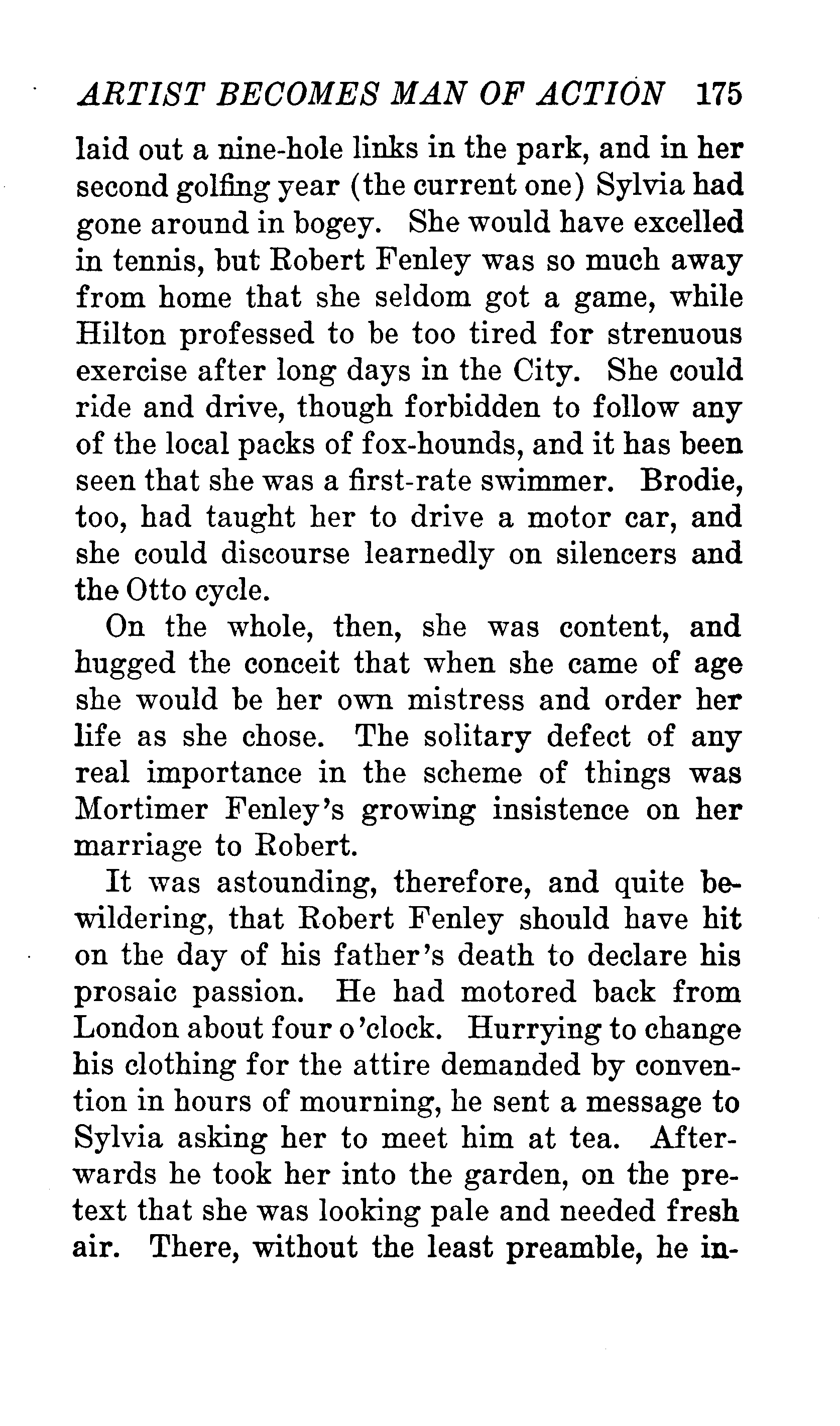 ARTIST BECOMES MAN OF ACTION 175

laid out a nine-hole links in the park, and in her second golfing year (the current one) Sylvia had gone around in bogey. She would have excelled in tennis, but Robert Fenley was so much away from home that she seldom got a game, while Hilton professed to be too tired for strenuous exercise after long days in the City. She could ride and drive, though forbidden to follow any of the local packs of fox-hounds, and it has been seen that she was a first-rate swimmer. Brodie, too, had taught her to drive a motor car, and she could discourse learnedly on silencers and the Otto cycle.

On the whole, then, she was content, and hugged the conceit that when she came of age she would be her own mistress and order her life as she chose. The solitary defect of any real importance in the scheme of things was Mortimer Fenley's growing insistence on her marriage to Robert.

It was astounding, therefore, and quite bewildering, that Robert Fenley should have hit on the day of his father's death to declare his prosaic passion. He had motored back from London about four o'clock. Hurrying to change his clothing for the attire demanded by convention in hours of mourning, he sent a message to Sylvia asking her to meet him at tea. Afterwards he took her into the garden, on the pretext that she was looking pale and needed fresh air. There, without the least preamble, he in-